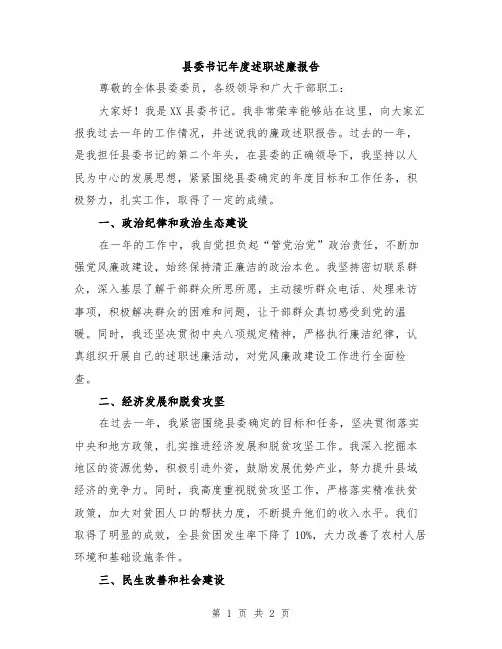 县委书记年度述职述廉报告

尊敬的全体县委委员，各级领导和广大干部职工：

大家好！我是XX县委书记。我非常荣幸能够站在这里，向大家汇报我过去一年的工作情况，并述说我的廉政述职报告。过去的一年，是我担任县委书记的第二个年头，在县委的正确领导下，我坚持以人民为中心的发展思想，紧紧围绕县委确定的年度目标和工作任务，积极努力，扎实工作，取得了一定的成绩。

一、政治纪律和政治生态建设

在一年的工作中，我自觉担负起“管党治党”政治责任，不断加强党风廉政建设，始终保持清正廉洁的政治本色。我坚持密切联系群众，深入基层了解干部群众所思所愿，主动接听群众电话、处理来访事项，积极解决群众的困难和问题，让干部群众真切感受到党的温暖。同时，我还坚决贯彻中央八项规定精神，严格执行廉洁纪律，认真组织开展自己的述职述廉活动，对党风廉政建设工作进行全面检查。

二、经济发展和脱贫攻坚

在过去一年，我紧密围绕县委确定的目标和任务，坚决贯彻落实中央和地方政策，扎实推进经济发展和脱贫攻坚工作。我深入挖掘本地区的资源优势，积极引进外资，鼓励发展优势产业，努力提升县域经济的竞争力。同时，我高度重视脱贫攻坚工作，严格落实精准扶贫政策，加大对贫困人口的帮扶力度，不断提升他们的收入水平。我们取得了明显的成效，全县贫困发生率下降了10%，大力改善了农村人居环境和基础设施条件。

三、民生改善和社会建设

第 1 页 共 2 页